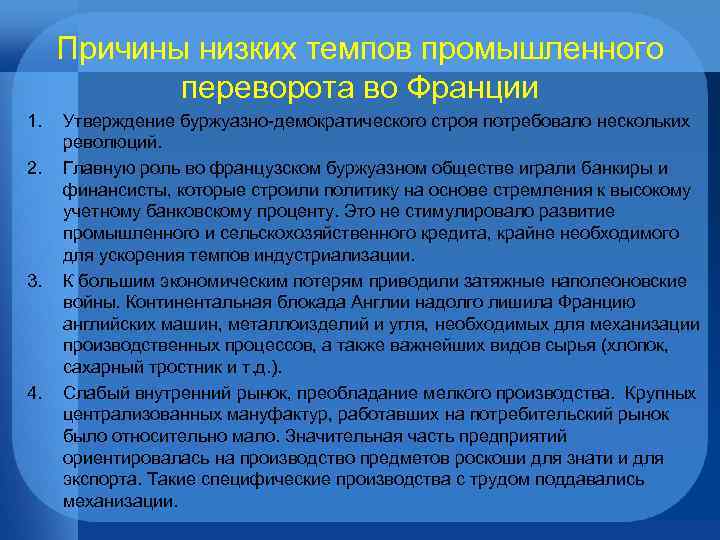 Причины низких темпов промышленного переворота во Франции

1. Утверждение буржуазно-демократического строя потребовало нескольких революций.

2. Главную роль во французском буржуазном обществе играли банкиры и финансисты, которые строили политику на основе стремления к высокому учетному банковскому проценту. Это не стимулировало развитие промышленного и сельскохозяйственного кредита, крайне необходимого для ускорения темпов индустриализации.

3. К большим экономическим потерям приводили затяжные наполеоновские войны. Континентальная блокада Англии надолго лишила Францию английских машин, металлоизделий и угля, необходимых для механизации производственных процессов, а также важнейших видов сырья (хлопок, сахарный тростник и т.д.).

4. Слабый внутренний рынок, преобладание мелкого производства. Крупных централизованных мануфактур, работавших на потребительский рынок было относительно мало. Значительная часть предприятий ориентировалась на производство предметов роскоши для знати и для экспорта. Такие специфические производства с трудом поддавались механизации.